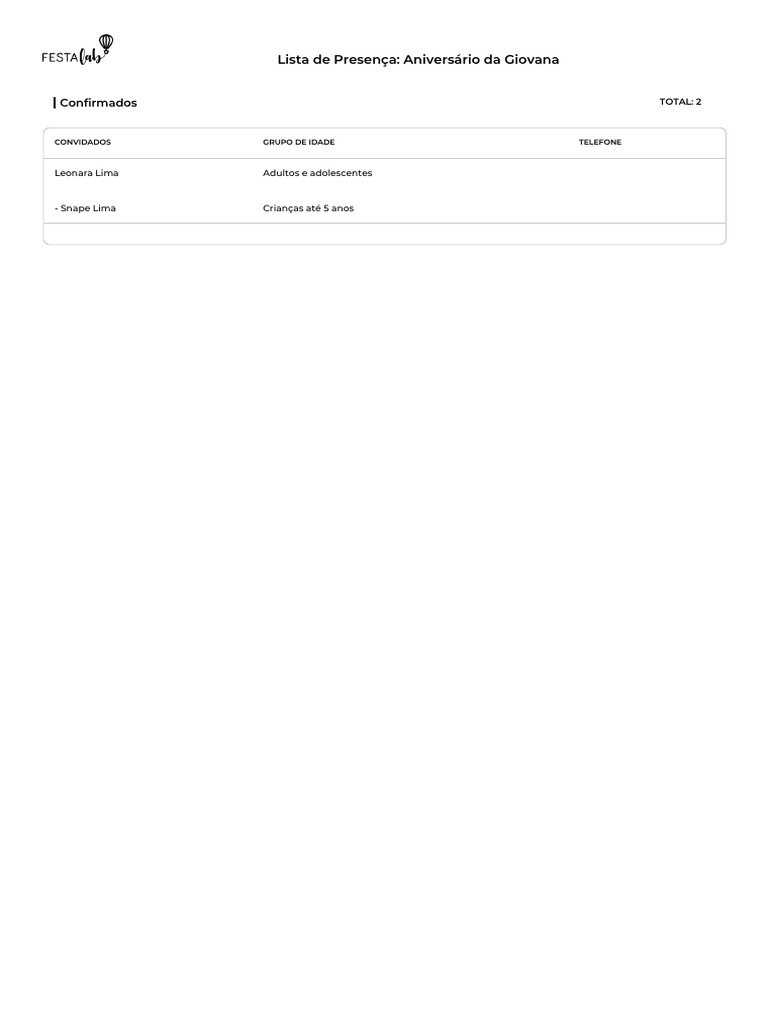 FESTA labs

Lista de Presença: Aniversário da Giovana

Confirmados

TOTAL: 2

| CONVIDADOS | GRUPO DE IDADE | TELEFONE |
|---|---|---|
| Leonara Lima | Adultos e adolescentes | |
| - Snape Lima | Crianças até 5 anos | |